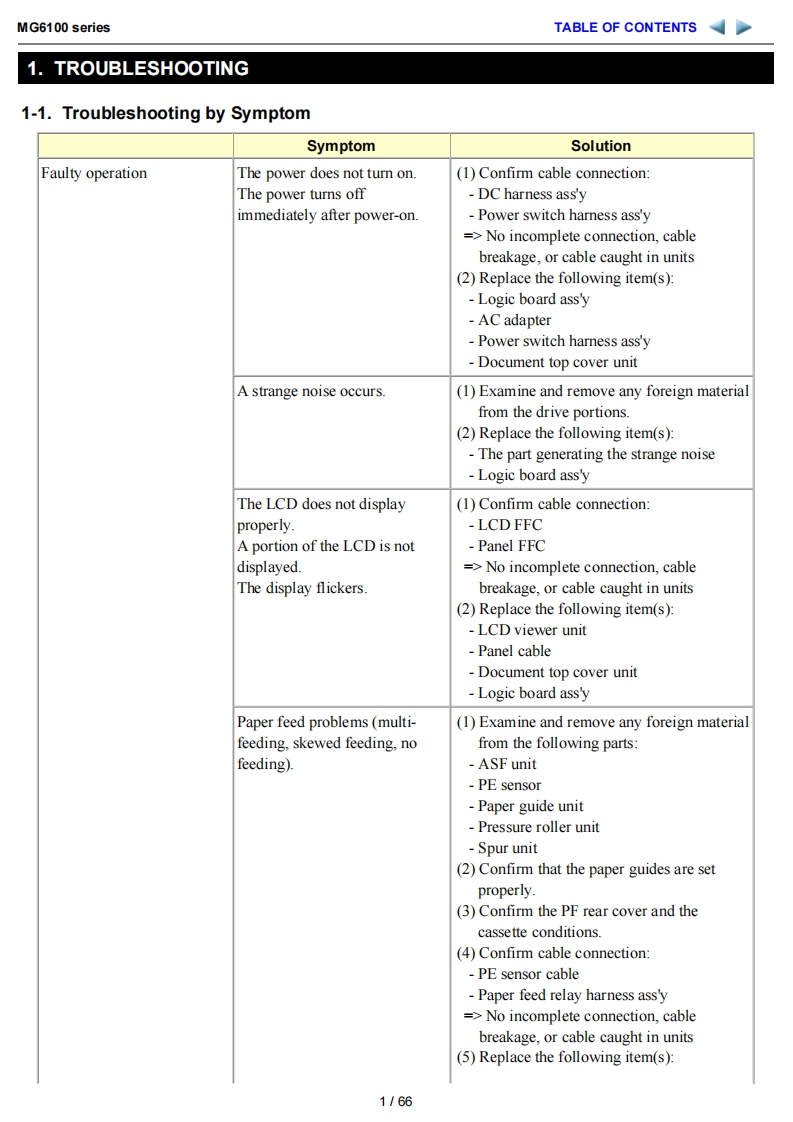 MG6100 series

TABLE OF CONTENTS

1. TROUBLESHOOTING

1-1. Troubleshooting by Symptom

| | Symptom | Solution |
|---|---|---|
| Faulty operation | The power does not turn on. The power turns off immediately after power-on. | (1) Confirm cable connection: - DC harness ass'y - Power switch harness ass'y => No incomplete connection, cable breakage, or cable caught in units (2) Replace the following item(s): - Logic board ass'y - AC adapter - Power switch harness ass'y - Document top cover unit |
| | A strange noise occurs. | (1) Examine and remove any foreign material from the drive portions. (2) Replace the following item(s): - The part generating the strange noise - Logic board ass'y |
| | The LCD does not display properly. A portion of the LCD is not displayed. The display flickers. | (1) Confirm cable connection: - LCD FFC - Panel FFC => No incomplete connection, cable breakage, or cable caught in units (2) Replace the following item(s): - LCD viewer unit - Panel cable - Document top cover unit - Logic board ass'y |
| | Paper feed problems (multi-feeding, skewed feeding, no feeding). | (1) Examine and remove any foreign material from the following parts: - ASF unit - PE sensor - Paper guide unit - Pressure roller unit - Spur unit (2) Confirm that the paper guides are set properly. (3) Confirm the PF rear cover and the cassette conditions. (4) Confirm cable connection: - PE sensor cable - Paper feed relay harness ass'y => No incomplete connection, cable breakage, or cable caught in units (5) Replace the following item(s): |

1 / 66